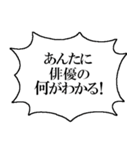 あんたに
俳優の
何がわかる!